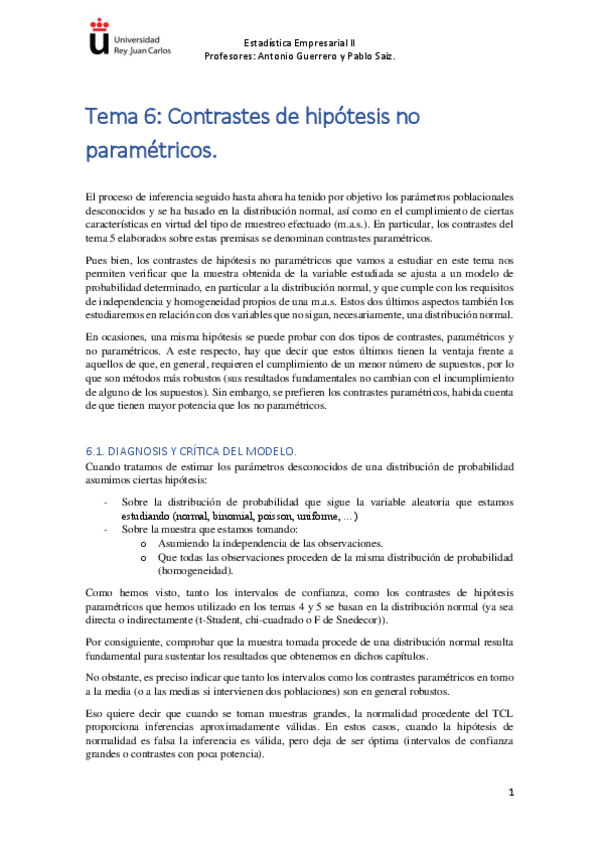 Universidad Rey Juan Carlos

Estadística Empresarial II
Profesores: Antonio Guerrero y Pablo Saiz.

Tema 6: Contrastes de hipótesis no paramétricos.

El proceso de inferencia seguido hasta ahora ha tenido por objetivo los parámetros poblacionales desconocidos y se ha basado en la distribución normal, así como en el cumplimiento de ciertas características en virtud del tipo de muestreo efectuado (m.a.s.). En particular, los contrastes del tema 5 elaborados sobre estas premisas se denominan contrastes paramétricos.

Pues bien, los contrastes de hipótesis no paramétricos que vamos a estudiar en este tema nos permiten verificar que la muestra obtenida de la variable estudiada se ajusta a un modelo de probabilidad determinado, en particular a la distribución normal, y que cumple con los requisitos de independencia y homogeneidad propios de una m.a.s. Estos dos últimos aspectos también los estudiaremos en relación con dos variables que no sigan, necesariamente, una distribución normal.

En ocasiones, una misma hipótesis se puede probar con dos tipos de contrastes, paramétricos y no paramétricos. A este respecto, hay que decir que estos últimos tienen la ventaja frente a aquellos de que, en general, requieren el cumplimiento de un menor número de supuestos, por lo que son métodos más robustos (sus resultados fundamentales no cambian con el incumplimiento de alguno de los supuestos). Sin embargo, se prefieren los contrastes paramétricos, habida cuenta de que tienen mayor potencia que los no paramétricos.

6.1. DIAGNOSIS Y CRÍTICA DEL MODELO.
Cuando tratamos de estimar los parámetros desconocidos de una distribución de probabilidad asumimos ciertas hipótesis:

- Sobre la distribución de probabilidad que sigue la variable aleatoria que estamos estudiando (normal, binomial, poisson, uniforme, ...)
- Sobre la muestra que estamos tomando:
  o Asumiendo la independencia de las observaciones.
  o Que todas las observaciones proceden de la misma distribución de probabilidad (homogeneidad).

Como hemos visto, tanto los intervalos de confianza, como los contrastes de hipótesis paramétricos que hemos utilizado en los temas 4 y 5 se basan en la distribución normal (ya sea directa o indirectamente (t-Student, chi-cuadrado o F de Snedecor)).

Por consiguiente, comprobar que la muestra tomada procede de una distribución normal resulta fundamental para sustentar los resultados que obtenemos en dichos capítulos.

No obstante, es preciso indicar que tanto los intervalos como los contrastes paramétricos en torno a la media (o a las medias si intervienen dos poblaciones) son en general robustos.

Eso quiere decir que cuando se toman muestras grandes, la normalidad procedente del TCL proporciona inferencias aproximadamente válidas. En estos casos, cuando la hipótesis de normalidad es falsa la inferencia es válida, pero deja de ser óptima (intervalos de confianza grandes o contrastes con poca potencia).

1